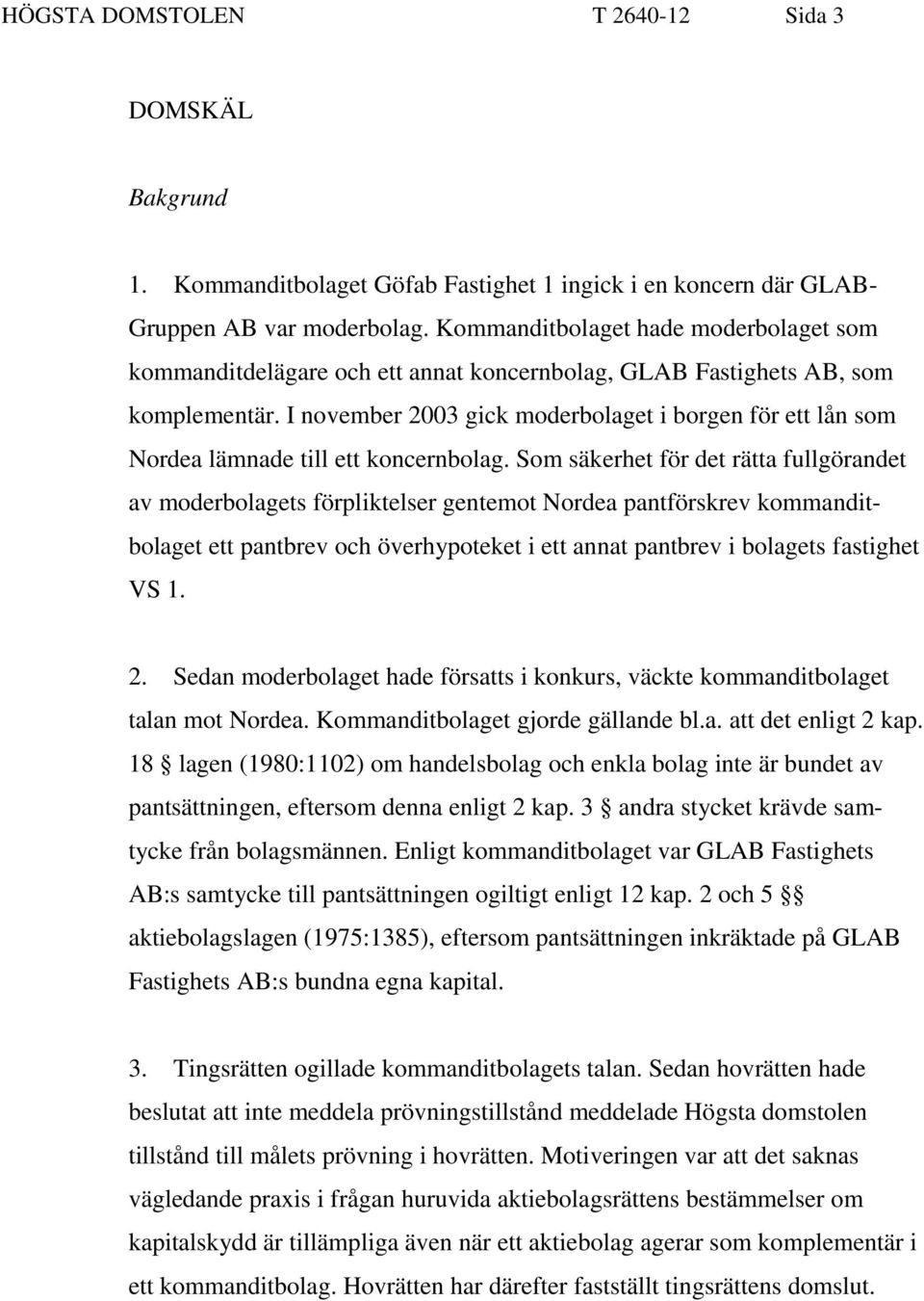 HÖGSTA DOMSTOLEN T 2640-12 Sida 3

DOMSKÄL

Bakgrund

1. Kommanditbolaget Göfab Fastighet 1 ingick i en koncern där GLAB-Gruppen AB var moderbolag. Kommanditbolaget hade moderbolaget som kommanditdelägare och ett annat koncernbolag, GLAB Fastighets AB, som komplementär. I november 2003 gick moderbolaget i borgen för ett lån som Nordea lämnade till ett koncernbolag. Som säkerhet för det rätta fullgörandet av moderbolagets förpliktelser gentemot Nordea pantförskrev kommanditbolaget ett pantbrev och överhypoteket i ett annat pantbrev i bolagets fastighet VS 1.

2. Sedan moderbolaget hade försatts i konkurs, väckte kommanditbolaget talan mot Nordea. Kommanditbolaget gjorde gällande bl.a. att det enligt 2 kap. 18 § lagen (1980:1102) om handelsbolag och enkla bolag inte är bundet av pantsättningen, eftersom denna enligt 2 kap. 3 § andra stycket krävde samtycke från bolagsmännen. Enligt kommanditbolaget var GLAB Fastighets AB:s samtycke till pantsättningen ogiltigt enligt 12 kap. 2 och 5 §§ aktiebolagslagen (1975:1385), eftersom pantsättningen inkräktade på GLAB Fastighets AB:s bundna egna kapital.

3. Tingsrätten ogillade kommanditbolagets talan. Sedan hovrätten hade beslutat att inte meddela prövningstillstånd meddelade Högsta domstolen tillstånd till målets prövning i hovrätten. Motiveringen var att det saknas vägledande praxis i frågan huruvida aktiebolagsrättens bestämmelser om kapitalskydd är tillämpliga även när ett aktiebolag agerar som komplementär i ett kommanditbolag. Hovrätten har därefter fastställt tingsrättens domslut.